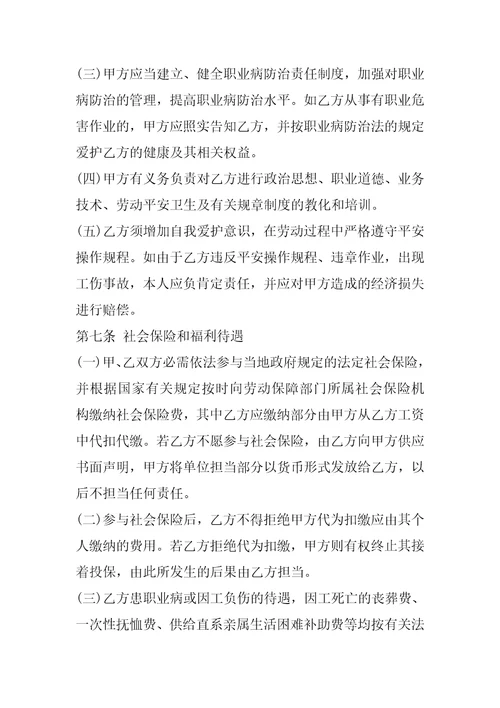 (三)甲方应当建立、健全职业病防治责任制度，加强对职业病防治的管理，提高职业病防治水平。如乙方从事有职业危害作业的，甲方应照实告知乙方，并按职业病防治法的规定爱护乙方的健康及其相关权益。

(四)甲方有义务负责对乙方进行政治思想、职业道德、业务技术、劳动平安卫生及有关规章制度的教化和培训。

(五)乙方须增加自我爱护意识，在劳动过程中严格遵守平安操作规程。如由于乙方违反平安操作规程、违章作业，出现工伤事故，本人应负肯定责任，并应对甲方造成的经济损失进行赔偿。

第七条 社会保险和福利待遇

(一)甲、乙双方必需依法参与当地政府规定的法定社会保险，并根据国家有关规定按时向劳动保障部门所属社会保险机构缴纳社会保险费，其中乙方应缴纳部分由甲方从乙方工资中代扣代缴。若乙方不愿参与社会保险，由乙方向甲方供应书面声明，甲方将单位担当部分以货币形式发放给乙方，以后不担当任何责任。

(二)参与社会保险后，乙方不得拒绝甲方代为扣缴应由其个人缴纳的费用。若乙方拒绝代为扣缴，甲方则有权终止其接着投保，由此所发生的后果由乙方担当。

(三)乙方患职业病或因工负伤的待遇，因工死亡的丧葬费、一次性抚恤费、供给直系亲属生活困难补助费等均按有关法